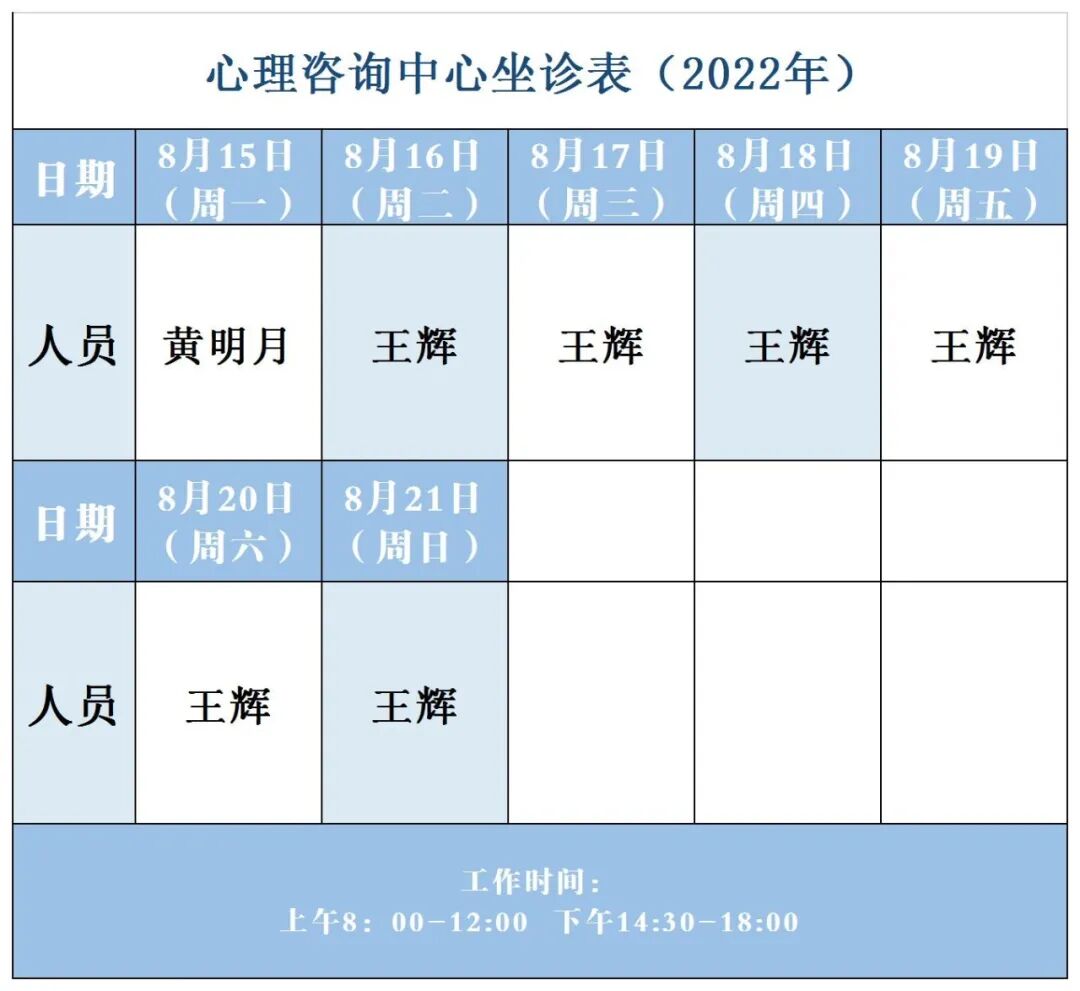 心理咨询中心坐诊表（2022年）

| 日期 | 8月15日（周一） | 8月16日（周二） | 8月17日（周三） | 8月18日（周四） | 8月19日（周五） |
|---|---|---|---|---|---|
| 人员 | 黄明月 | 王辉 | 王辉 | 王辉 | 王辉 |
| 日期 | 8月20日（周六） | 8月21日（周日） | | | |
| 人员 | 王辉 | 王辉 | | | |

工作时间：
上午8：00-12:00 下午14:30-18:00